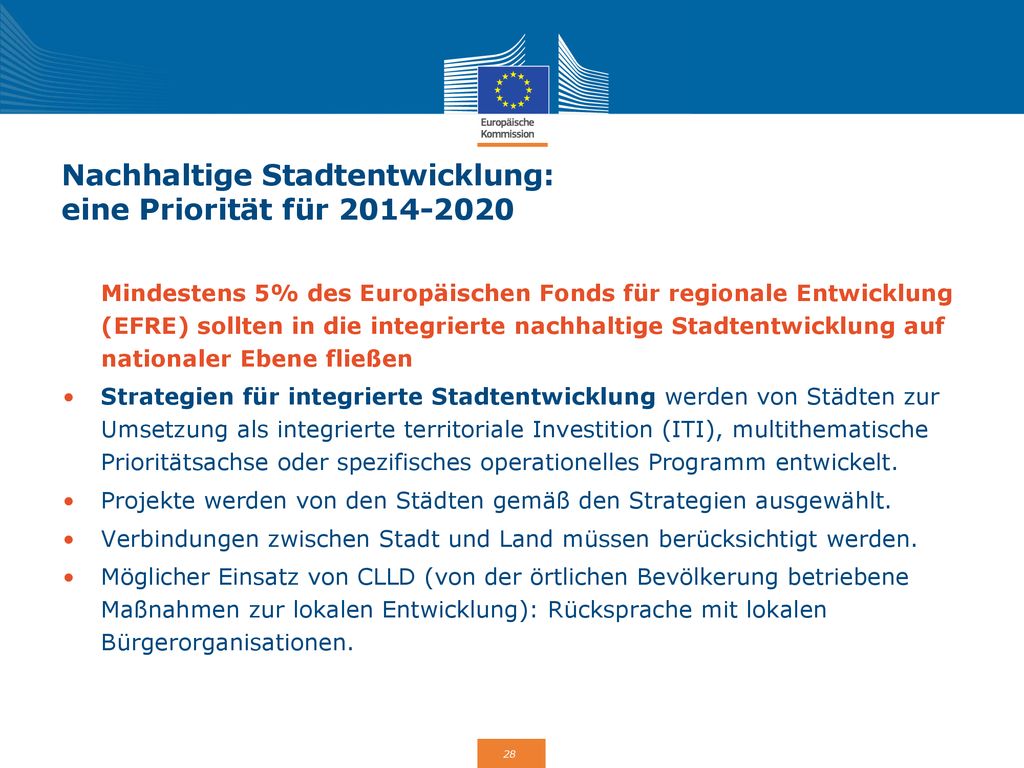 Europäische Kommission

Nachhaltige Stadtentwicklung: eine Priorität für 2014-2020

Mindestens 5% des Europäischen Fonds für regionale Entwicklung (EFRE) sollten in die integrierte nachhaltige Stadtentwicklung auf nationaler Ebene fließen

• Strategien für integrierte Stadtentwicklung werden von Städten zur Umsetzung als integrierte territoriale Investition (ITI), multithematische Prioritätsachse oder spezifisches operationelles Programm entwickelt.
• Projekte werden von den Städten gemäß den Strategien ausgewählt.
• Verbindungen zwischen Stadt und Land müssen berücksichtigt werden.
• Möglicher Einsatz von CLLD (von der örtlichen Bevölkerung betriebene Maßnahmen zur lokalen Entwicklung): Rücksprache mit lokalen Bürgerorganisationen.

28